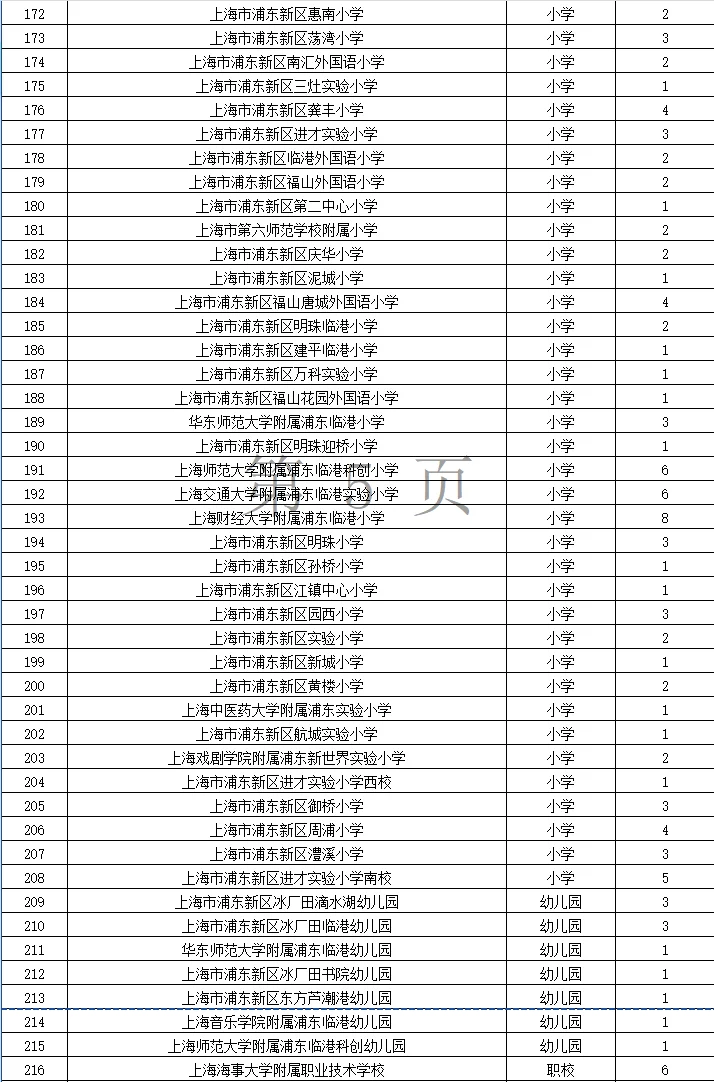 | 172 | 上海市浦东新区惠南小学 | 小学 | 2 |
|---|---|---|---|
| 173 | 上海市浦东新区荡湾小学 | 小学 | 3 |
| 174 | 上海市浦东新区南汇外国语小学 | 小学 | 2 |
| 175 | 上海市浦东新区三灶实验小学 | 小学 | 1 |
| 176 | 上海市浦东新区龚丰小学 | 小学 | 4 |
| 177 | 上海市浦东新区进才实验小学 | 小学 | 3 |
| 178 | 上海市浦东新区临港外国语小学 | 小学 | 2 |
| 179 | 上海市浦东新区福山外国语小学 | 小学 | 2 |
| 180 | 上海市浦东新区第二中心小学 | 小学 | 1 |
| 181 | 上海市第六师范学校附属小学 | 小学 | 2 |
| 182 | 上海市浦东新区庆华小学 | 小学 | 2 |
| 183 | 上海市浦东新区泥城小学 | 小学 | 1 |
| 184 | 上海市浦东新区福山唐城外国语小学 | 小学 | 4 |
| 185 | 上海市浦东新区明珠临港小学 | 小学 | 2 |
| 186 | 上海市浦东新区建平临港小学 | 小学 | 1 |
| 187 | 上海市浦东新区万科实验小学 | 小学 | 1 |
| 188 | 上海市浦东新区福山花园外国语小学 | 小学 | 1 |
| 189 | 华东师范大学附属浦东临港小学 | 小学 | 3 |
| 190 | 上海市浦东新区明珠迎桥小学 | 小学 | 1 |
| 191 | 上海师范大学附属浦东临港科创小学 | 小学 | 6 |
| 192 | 上海交通大学附属浦东临港实验小学 | 小学 | 6 |
| 193 | 上海财经大学附属浦东临港小学 | 小学 | 8 |
| 194 | 上海市浦东新区明珠小学 | 小学 | 3 |
| 195 | 上海市浦东新区孙桥小学 | 小学 | 1 |
| 196 | 上海市浦东新区江镇中心小学 | 小学 | 1 |
| 197 | 上海市浦东新区园西小学 | 小学 | 3 |
| 198 | 上海市浦东新区实验小学 | 小学 | 2 |
| 199 | 上海市浦东新区新城小学 | 小学 | 1 |
| 200 | 上海市浦东新区黄楼小学 | 小学 | 2 |
| 201 | 上海中医药大学附属浦东实验小学 | 小学 | 1 |
| 202 | 上海市浦东新区航城实验小学 | 小学 | 1 |
| 203 | 上海戏剧学院附属浦东新世界实验小学 | 小学 | 2 |
| 204 | 上海市浦东新区进才实验小学西校 | 小学 | 1 |
| 205 | 上海市浦东新区御桥小学 | 小学 | 3 |
| 206 | 上海市浦东新区周浦小学 | 小学 | 4 |
| 207 | 上海市浦东新区澧溪小学 | 小学 | 3 |
| 208 | 上海市浦东新区进才实验小学南校 | 小学 | 5 |
| 209 | 上海市浦东新区冰厂田滴水湖幼儿园 | 幼儿园 | 3 |
| 210 | 上海市浦东新区冰厂田临港幼儿园 | 幼儿园 | 3 |
| 211 | 华东师范大学附属浦东临港幼儿园 | 幼儿园 | 1 |
| 212 | 上海市浦东新区冰厂田书院幼儿园 | 幼儿园 | 1 |
| 213 | 上海市浦东新区东方芦潮港幼儿园 | 幼儿园 | 1 |
| 214 | 上海音乐学院附属浦东临港幼儿园 | 幼儿园 | 1 |
| 215 | 上海师范大学附属浦东临港科创幼儿园 | 幼儿园 | 1 |
| 216 | 上海海事大学附属职业技术学校 | 职校 | 6 |

第 5 页